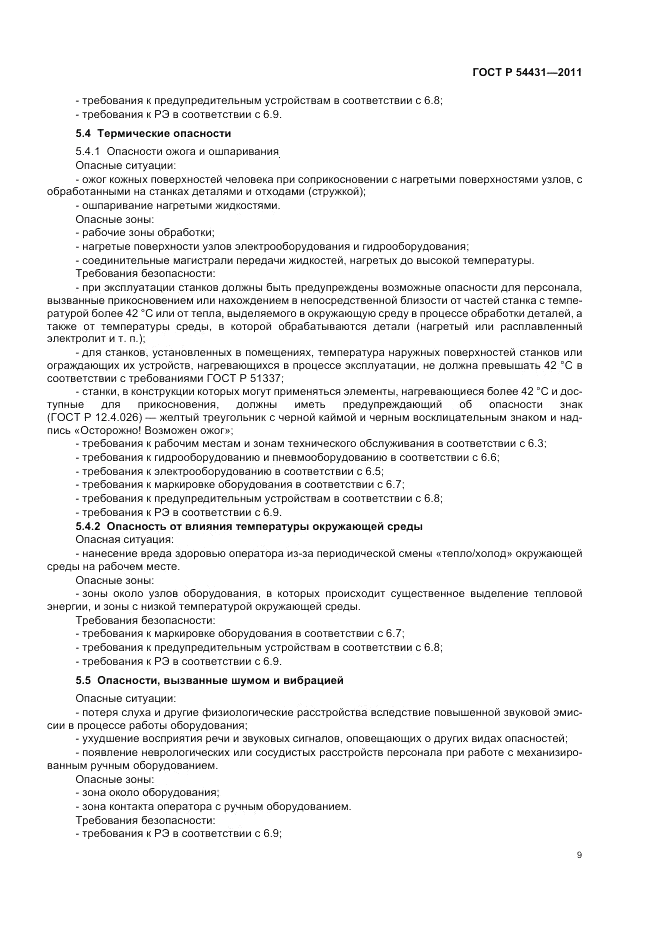 ГОСТ Р 54431—2011

- требования к предупредительным устройствам в соответствии с 6.8;
- требования к РЭ в соответствии с 6.9.

5.4 Термические опасности

5.4.1 Опасности ожога и ошпаривания

Опасные ситуации:
- ожог кожных поверхностей человека при соприкосновении с нагретыми поверхностями узлов, с обработанными на станках деталями и отходами (стружкой);
- ошпаривание нагретыми жидкостями.

Опасные зоны:
- рабочие зоны обработки;
- нагретые поверхности узлов электрооборудования и гидрооборудования;
- соединительные магистрали передачи жидкостей, нагретых до высокой температуры.

Требования безопасности:
- при эксплуатации станков должны быть предупреждены возможные опасности для персонала, вызванные прикосновением или нахождением в непосредственной близости от частей станка с температурой более 42 °С или от тепла, выделяемого в окружающую среду в процессе обработки деталей, а также от температуры среды, в которой обрабатываются детали (нагретый или расплавленный электролит и т. п.);
- для станков, установленных в помещениях, температура наружных поверхностей станков или ограждающих их устройств, нагревающихся в процессе эксплуатации, не должна превышать 42 °С в соответствии с требованиями ГОСТ Р 51337;
- станки, в конструкции которых могут применяться элементы, нагревающиеся более 42 °С и доступные для прикосновения, должны иметь предупреждающий об опасности знак (ГОСТ Р 12.4.026) — желтый треугольник с черной каймой и черным восклицательным знаком и надпись «Осторожно! Возможен ожог»;
- требования к рабочим местам и зонам технического обслуживания в соответствии с 6.3;
- требования к гидрооборудованию и пневмооборудованию в соответствии с 6.6;
- требования к электрооборудованию в соответствии с 6.5;
- требования к маркировке оборудования в соответствии с 6.7;
- требования к предупредительным устройствам в соответствии с 6.8;
- требования к РЭ в соответствии с 6.9.

5.4.2 Опасность от влияния температуры окружающей среды

Опасная ситуация:
- нанесение вреда здоровью оператора из-за периодической смены «тепло/холод» окружающей среды на рабочем месте.

Опасные зоны:
- зоны около узлов оборудования, в которых происходит существенное выделение тепловой энергии, и зоны с низкой температурой окружающей среды.

Требования безопасности:
- требования к маркировке оборудования в соответствии с 6.7;
- требования к предупредительным устройствам в соответствии с 6.8;
- требования к РЭ в соответствии с 6.9.

5.5 Опасности, вызванные шумом и вибрацией

Опасные ситуации:
- потеря слуха и другие физиологические расстройства вследствие повышенной звуковой эмиссии в процессе работы оборудования;
- ухудшение восприятия речи и звуковых сигналов, оповещающих о других видах опасностей;
- появление неврологических или сосудистых расстройств персонала при работе с механизированным ручным оборудованием.

Опасные зоны:
- зона около оборудования;
- зона контакта оператора с ручным оборудованием.

Требования безопасности:
- требования к РЭ в соответствии с 6.9;

9